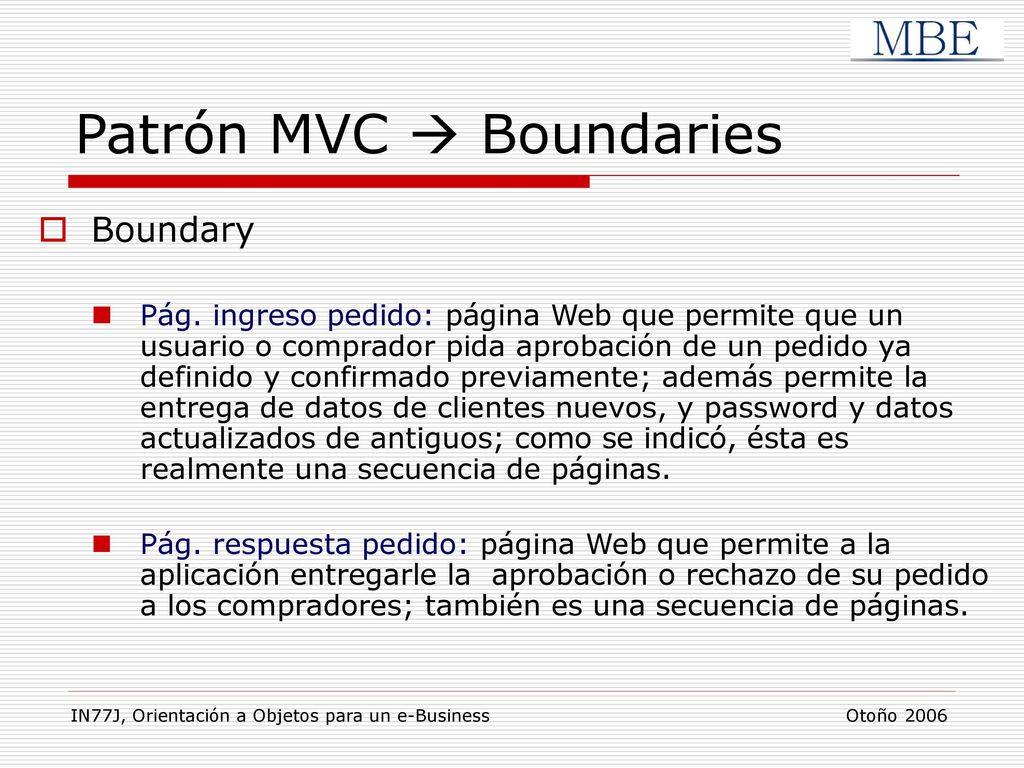 MBE

Patrón MVC → Boundaries

Boundary

Pág. ingreso pedido: página Web que permite que un usuario o comprador pida aprobación de un pedido ya definido y confirmado previamente; además permite la entrega de datos de clientes nuevos, y password y datos actualizados de antiguos; como se indicó, ésta es realmente una secuencia de páginas.

Pág. respuesta pedido: página Web que permite a la aplicación entregarle la aprobación o rechazo de su pedido a los compradores; también es una secuencia de páginas.

IN77J, Orientación a Objetos para un e-Business

Otoño 2006